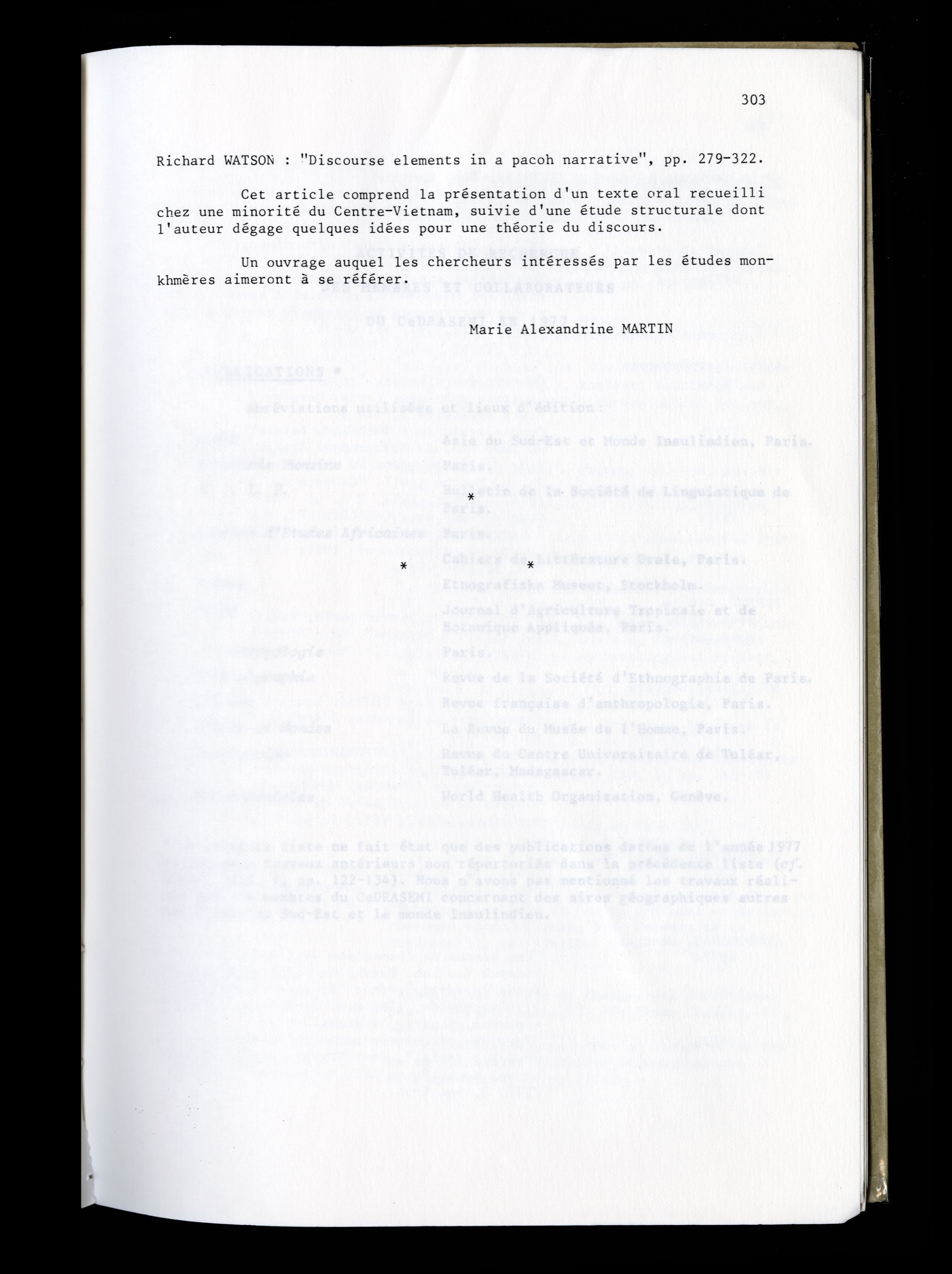 303

Richard WATSON : "Discourse elements in a pacoh narrative", pp. 279-322.

Cet article comprend la présentation d'un texte oral recueilli chez une minorité du Centre-Vietnam, suivie d'une étude structurale dont l'auteur dégage quelques idées pour une théorie du discours.

Un ouvrage auquel les chercheurs intéressés par les études mon-khmères aimeront à se référer.

Marie Alexandrine MARTIN

*

* *